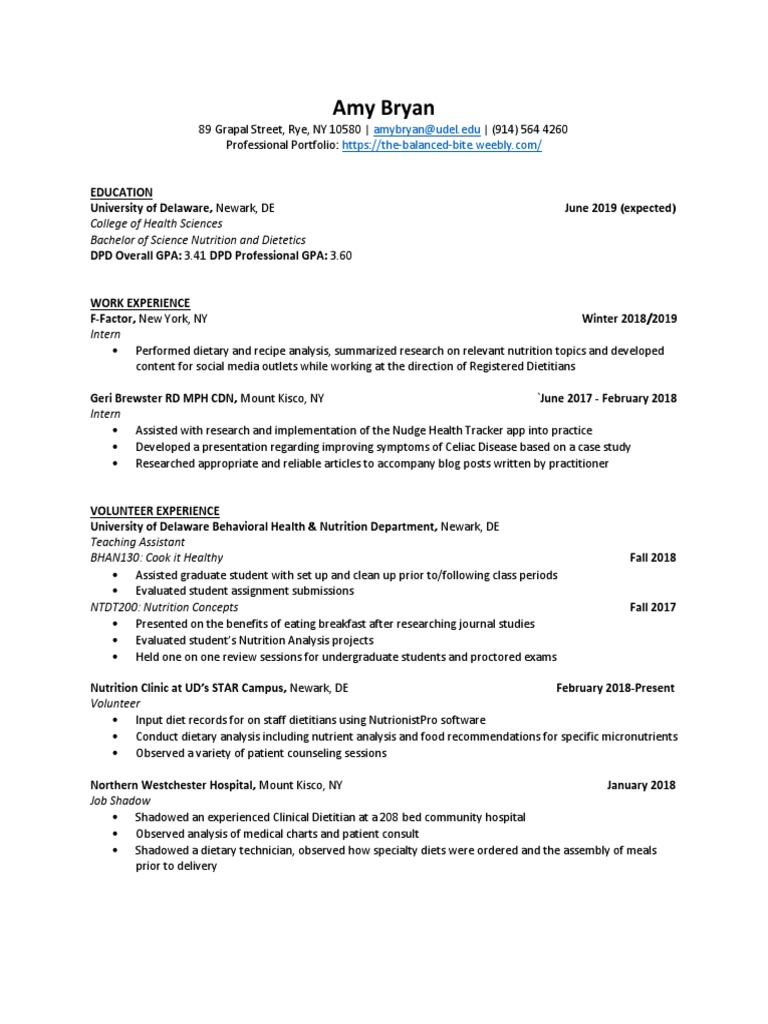 Amy Bryan

89 Grapal Street, Rye, NY 10580 | amybryan@udel.edu | (914) 564 4260
Professional Portfolio: https://the-balanced-bite.weebly.com/

EDUCATION
University of Delaware, Newark, DE June 2019 (expected)
College of Health Sciences
Bachelor of Science Nutrition and Dietetics
DPD Overall GPA: 3.41 DPD Professional GPA: 3.60

WORK EXPERIENCE
F-Factor, New York, NY Winter 2018/2019
Intern
• Performed dietary and recipe analysis, summarized research on relevant nutrition topics and developed content for social media outlets while working at the direction of Registered Dietitians

Geri Brewster RD MPH CDN, Mount Kisco, NY `June 2017 - February 2018
Intern
• Assisted with research and implementation of the Nudge Health Tracker app into practice
• Developed a presentation regarding improving symptoms of Celiac Disease based on a case study
• Researched appropriate and reliable articles to accompany blog posts written by practitioner

VOLUNTEER EXPERIENCE
University of Delaware Behavioral Health & Nutrition Department, Newark, DE
Teaching Assistant
BHAN130: Cook it Healthy Fall 2018
• Assisted graduate student with set up and clean up prior to/following class periods
• Evaluated student assignment submissions
NTDT200: Nutrition Concepts Fall 2017
• Presented on the benefits of eating breakfast after researching journal studies
• Evaluated student's Nutrition Analysis projects
• Held one on one review sessions for undergraduate students and proctored exams

Nutrition Clinic at UD's STAR Campus, Newark, DE February 2018-Present
Volunteer
• Input diet records for on staff dietitians using NutrionistPro software
• Conduct dietary analysis including nutrient analysis and food recommendations for specific micronutrients
• Observed a variety of patient counseling sessions

Northern Westchester Hospital, Mount Kisco, NY January 2018
Job Shadow
• Shadowed an experienced Clinical Dietitian at a 208 bed community hospital
• Observed analysis of medical charts and patient consult
• Shadowed a dietary technician, observed how specialty diets were ordered and the assembly of meals prior to delivery